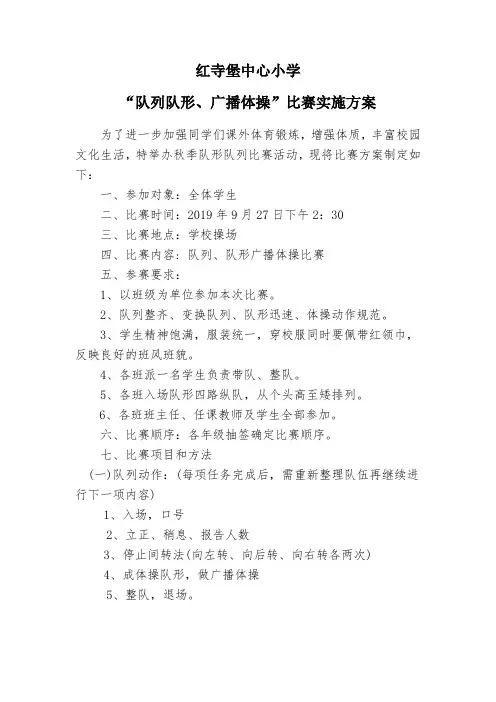 红寺堡中心小学

“队列队形、广播体操”比赛实施方案

为了进一步加强同学们课外体育锻炼，增强体质，丰富校园文化生活，特举办秋季队形队列比赛活动，现将比赛方案制定如下：

一、参加对象：全体学生

二、比赛时间：2019 年 9 月 27 日下午 2：30

三、比赛地点：学校操场

四、比赛内容：队列、队形广播体操比赛

五、参赛要求：

1、以班级为单位参加本次比赛。

2、队列整齐、变换队列、队形迅速、体操动作规范。

3、学生精神饱满，服装统一，穿校服同时要佩带红领巾，反映良好的班风班貌。

4、各班派一名学生负责带队、整队。

5、各班入场队形四路纵队，从个头高至矮排列。

6、各班班主任、任课教师及学生全部参加。

六、比赛顺序：各年级抽签确定比赛顺序。

七、比赛项目和方法

(一)队列动作：(每项任务完成后，需重新整理队伍再继续进行下一项内容)

1、入场，口号

2、立正、稍息、报告人数

3、停止间转法(向左转、向后转、向右转各两次)

4、成体操队形，做广播体操

5、整队，退场。